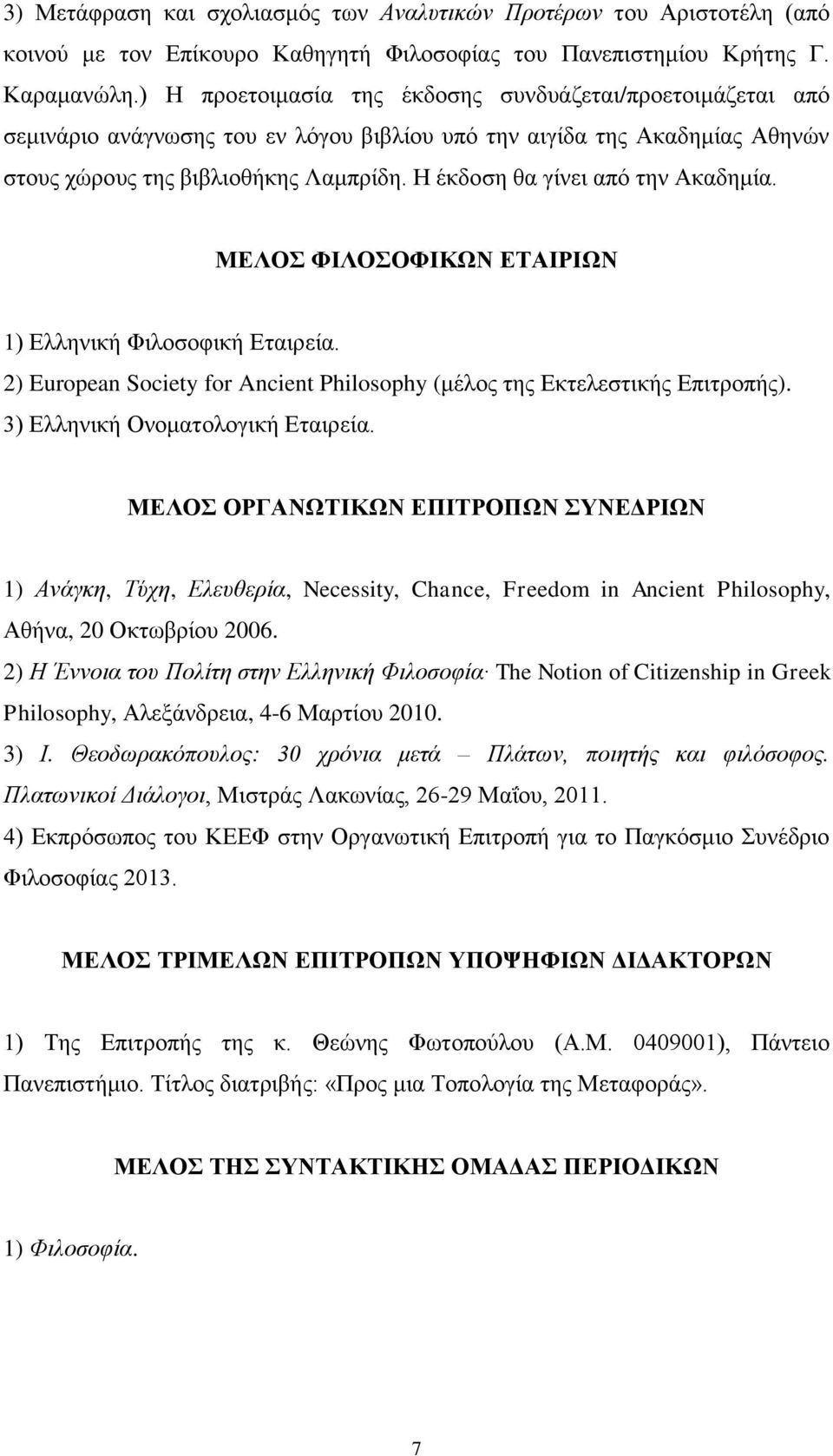 3) Μετάφραση και σχολιασμός των Αναλυτικών Προτέρων του Αριστοτέλη (από κοινού με τον Επίκουρο Καθηγητή Φιλοσοφίας του Πανεπιστημίου Κρήτης Γ. Καραμανώλη.) Η προετοιμασία της έκδοσης συνδυάζεται/προετοιμάζεται από σεμινάριο ανάγνωσης του εν λόγου βιβλίου υπό την αιγίδα της Ακαδημίας Αθηνών στους χώρους της βιβλιοθήκης Λαμπρίδη. Η έκδοση θα γίνει από την Ακαδημία.

ΜΕΛΟΣ ΦΙΛΟΣΟΦΙΚΩΝ ΕΤΑΙΡΙΩΝ

1) Ελληνική Φιλοσοφική Εταιρεία.
2) European Society for Ancient Philosophy (μέλος της Εκτελεστικής Επιτροπής).
3) Ελληνική Ονοματολογική Εταιρεία.

ΜΕΛΟΣ ΟΡΓΑΝΩΤΙΚΩΝ ΕΠΙΤΡΟΠΩΝ ΣΥΝΕΔΡΙΩΝ

1) Ανάγκη, Τύχη, Ελευθερία, Necessity, Chance, Freedom in Ancient Philosophy, Αθήνα, 20 Οκτωβρίου 2006.
2) Η Έννοια του Πολίτη στην Ελληνική Φιλοσοφία· The Notion of Citizenship in Greek Philosophy, Αλεξάνδρεια, 4-6 Μαρτίου 2010.
3) Ι. Θεοδωρακόπουλος: 30 χρόνια μετά – Πλάτων, ποιητής και φιλόσοφος. Πλατωνικοί Διάλογοι, Μιστράς Λακωνίας, 26-29 Μαΐου, 2011.
4) Εκπρόσωπος του ΚΕΕΦ στην Οργανωτική Επιτροπή για το Παγκόσμιο Συνέδριο Φιλοσοφίας 2013.

ΜΕΛΟΣ ΤΡΙΜΕΛΩΝ ΕΠΙΤΡΟΠΩΝ ΥΠΟΨΗΦΙΩΝ ΔΙΔΑΚΤΟΡΩΝ

1) Της Επιτροπής της κ. Θεώνης Φωτοπούλου (Α.Μ. 0409001), Πάντειο Πανεπιστήμιο. Τίτλος διατριβής: «Προς μια Τοπολογία της Μεταφοράς».

ΜΕΛΟΣ ΤΗΣ ΣΥΝΤΑΚΤΙΚΗΣ ΟΜΑΔΑΣ ΠΕΡΙΟΔΙΚΩΝ

1) Φιλοσοφία.

7